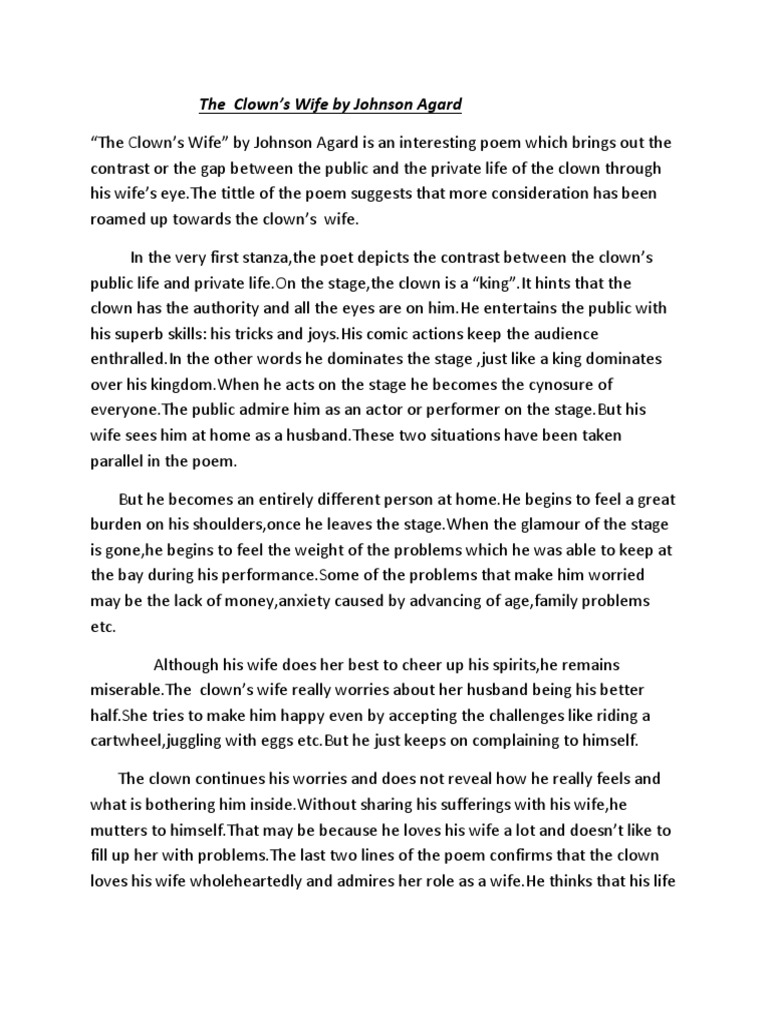 The Clown's Wife by Johnson Agard

"The Clown's Wife" by Johnson Agard is an interesting poem which brings out the contrast or the gap between the public and the private life of the clown through his wife's eye.The tittle of the poem suggests that more consideration has been roamed up towards the clown's wife.

In the very first stanza,the poet depicts the contrast between the clown's public life and private life.On the stage,the clown is a "king".It hints that the clown has the authority and all the eyes are on him.He entertains the public with his superb skills: his tricks and joys.His comic actions keep the audience enthralled.In the other words he dominates the stage ,just like a king dominates over his kingdom.When he acts on the stage he becomes the cynosure of everyone.The public admire him as an actor or performer on the stage.But his wife sees him at home as a husband.These two situations have been taken parallel in the poem.

But he becomes an entirely different person at home.He begins to feel a great burden on his shoulders,once he leaves the stage.When the glamour of the stage is gone,he begins to feel the weight of the problems which he was able to keep at the bay during his performance.Some of the problems that make him worried may be the lack of money,anxiety caused by advancing of age,family problems etc.

Although his wife does her best to cheer up his spirits,he remains miserable.The clown's wife really worries about her husband being his better half.She tries to make him happy even by accepting the challenges like riding a cartwheel,juggling with eggs etc.But he just keeps on complaining to himself.

The clown continues his worries and does not reveal how he really feels and what is bothering him inside.Without sharing his sufferings with his wife,he mutters to himself.That may be because he loves his wife a lot and doesn't like to fill up her with problems.The last two lines of the poem confirms that the clown loves his wife wholeheartedly and admires her role as a wife.He thinks that his life